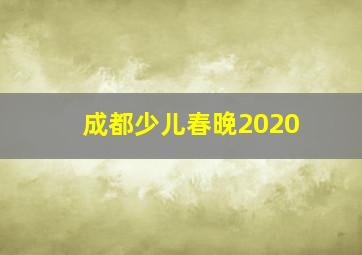 成都少儿春晚2020